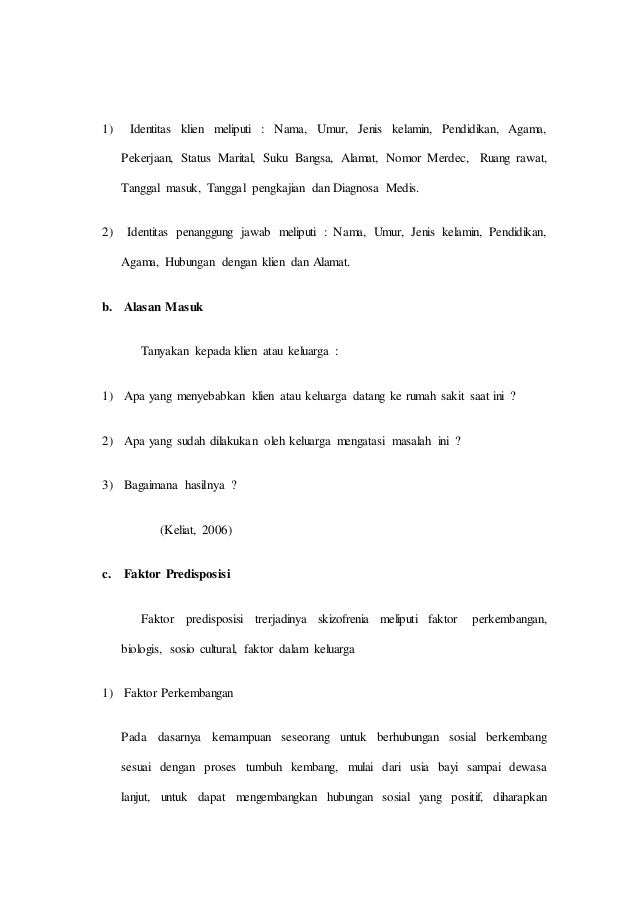 1) Identitas klien meliputi : Nama, Umur, Jenis kelamin, Pendidikan, Agama, Pekerjaan, Status Marital, Suku Bangsa, Alamat, Nomor Merdec, Ruang rawat, Tanggal masuk, Tanggal pengkajian dan Diagnosa Medis.

2) Identitas penanggung jawab meliputi : Nama, Umur, Jenis kelamin, Pendidikan, Agama, Hubungan dengan klien dan Alamat.

b. Alasan Masuk

Tanyakan kepada klien atau keluarga :

1) Apa yang menyebabkan klien atau keluarga datang ke rumah sakit saat ini ?

2) Apa yang sudah dilakukan oleh keluarga mengatasi masalah ini ?

3) Bagaimana hasilnya ?

(Keliat, 2006)

c. Faktor Predisposisi

Faktor predisposisi trerjadinya skizofrenia meliputi faktor perkembangan, biologis, sosio cultural, faktor dalam keluarga

1) Faktor Perkembangan

Pada dasarnya kemampuan seseorang untuk berhubungan sosial berkembang sesuai dengan proses tumbuh kembang, mulai dari usia bayi sampai dewasa lanjut, untuk dapat mengembangkan hubungan sosial yang positif, diharapkan